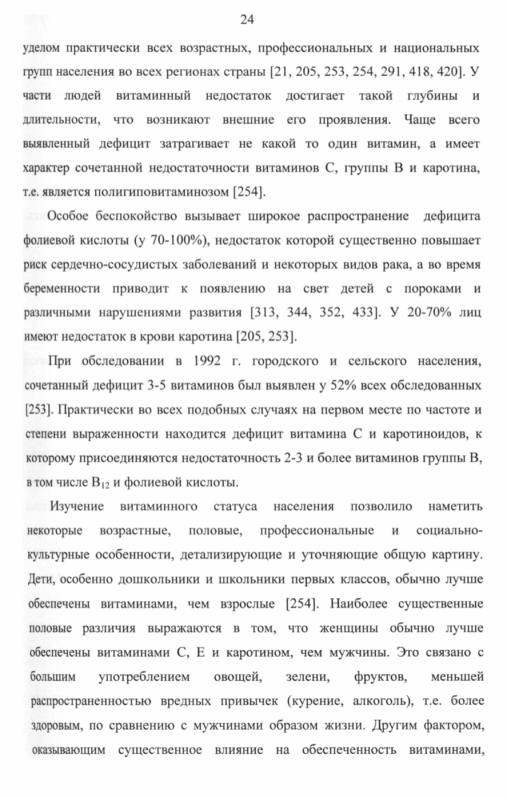 24

уделом практически всех возрастных, профессиональных и национальных групп населения во всех регионах страны [21, 205, 253, 254, 291, 418, 420]. У части людей витаминный недостаток достигает такой глубины и длительности, что возникают внешние его проявления. Чаще всего выявленный дефицит затрагивает не какой то один витамин, а имеет характер сочетанной недостаточности витаминов С, группы В и каротина, т.е. является полигиповитаминозом [254].

Особое беспокойство вызывает широкое распространение дефицита фолиевой кислоты (у 70-100%), недостаток которой существенно повышает риск сердечно-сосудистых заболеваний и некоторых видов рака, а во время беременности приводит к появлению на свет детей с пороками и различными нарушениями развития [313, 344, 352, 433]. У 20-70% лиц имеют недостаток в крови каротина [205, 253].

При обследовании в 1992 г. городского и сельского населения, сочетанный дефицит 3-5 витаминов был выявлен у 52% всех обследованных [253]. Практически во всех подобных случаях на первом месте по частоте и степени выраженности находится дефицит витамина С и каротиноидов, к которому присоединяются недостаточность 2-3 и более витаминов группы В, в том числе $B_{12}$ и фолиевой кислоты.

Изучение витаминного статуса населения позволило наметить некоторые возрастные, половые, профессиональные и социально-культурные особенности, детализирующие и уточняющие общую картину. Дети, особенно дошкольники и школьники первых классов, обычно лучше обеспечены витаминами, чем взрослые [254]. Наиболее существенные половые различия выражаются в том, что женщины обычно лучше обеспечены витаминами С, Е и каротином, чем мужчины. Это связано с большим употреблением овощей, зелени, фруктов, меньшей распространенностью вредных привычек (курение, алкоголь), т.е. более здоровым, по сравнению с мужчинами образом жизни. Другим фактором, оказывающим существенное влияние на обеспеченность витаминами,